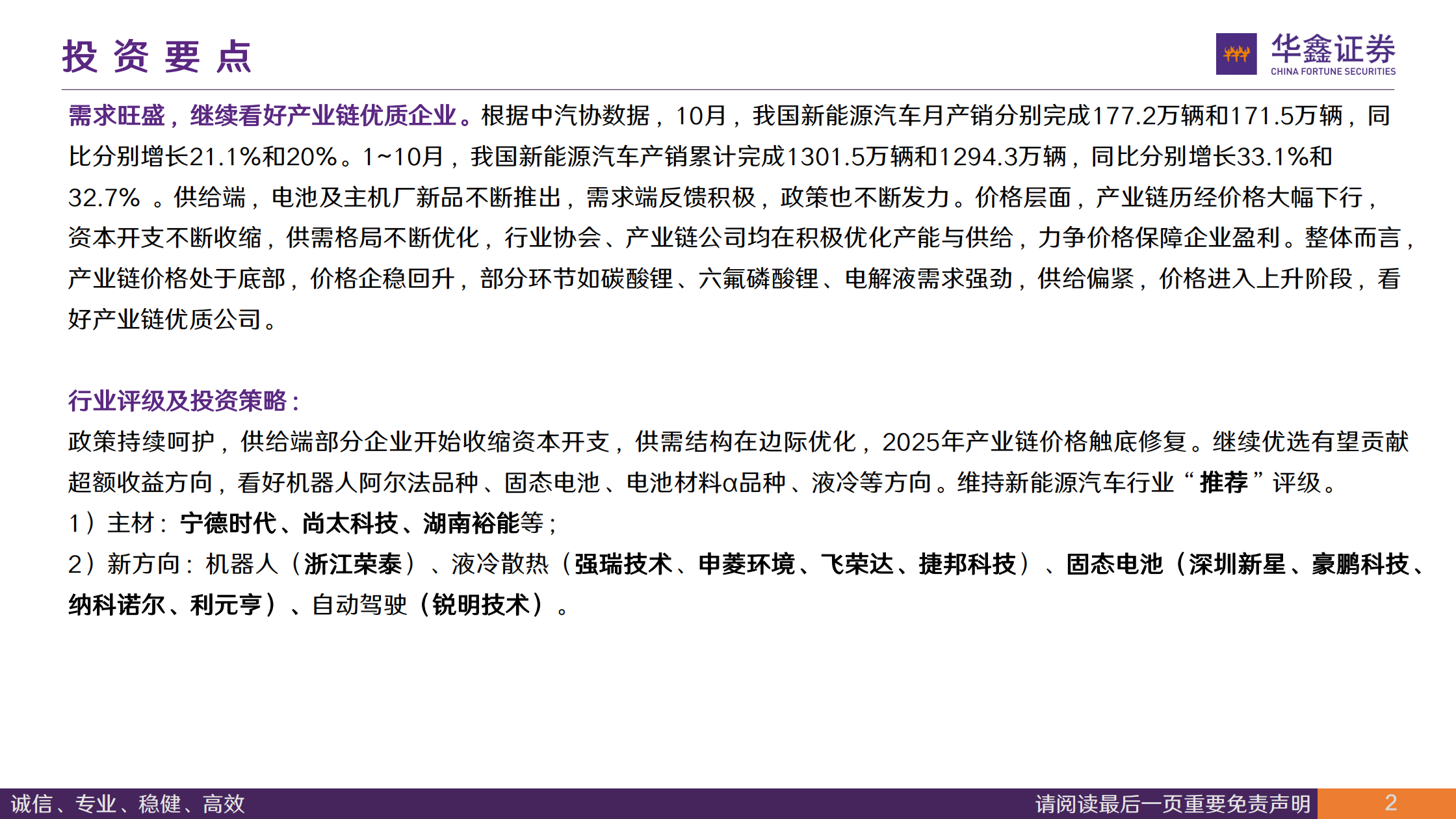 投 资 要 点

华鑫证券
CHINA FORTUNE SECURITIES

需求旺盛，继续看好产业链优质企业。根据中汽协数据，10月，我国新能源汽车月产销分别完成177.2万辆和171.5万辆，同比分别增长21.1%和20%。1~10月，我国新能源汽车产销累计完成1301.5万辆和1294.3万辆，同比分别增长33.1%和32.7% 。供给端，电池及主机厂新品不断推出，需求端反馈积极，政策也不断发力。价格层面，产业链历经价格大幅下行，资本开支不断收缩，供需格局不断优化，行业协会、产业链公司均在积极优化产能与供给，力争价格保障企业盈利。整体而言，产业链价格处于底部，价格企稳回升，部分环节如碳酸锂、六氟磷酸锂、电解液需求强劲，供给偏紧，价格进入上升阶段，看好产业链优质公司。

行业评级及投资策略：
政策持续呵护，供给端部分企业开始收缩资本开支，供需结构在边际优化，2025年产业链价格触底修复。继续优选有望贡献超额收益方向，看好机器人阿尔法品种、固态电池、电池材料α品种、液冷等方向。维持新能源汽车行业“推荐”评级。
1）主材：宁德时代、尚太科技、湖南裕能等；
2）新方向：机器人（浙江荣泰）、液冷散热（强瑞技术、申菱环境、飞荣达、捷邦科技）、固态电池（深圳新星、豪鹏科技、纳科诺尔、利元亨）、自动驾驶（锐明技术）。

诚信、专业、稳健、高效
请阅读最后一页重要免责声明
2